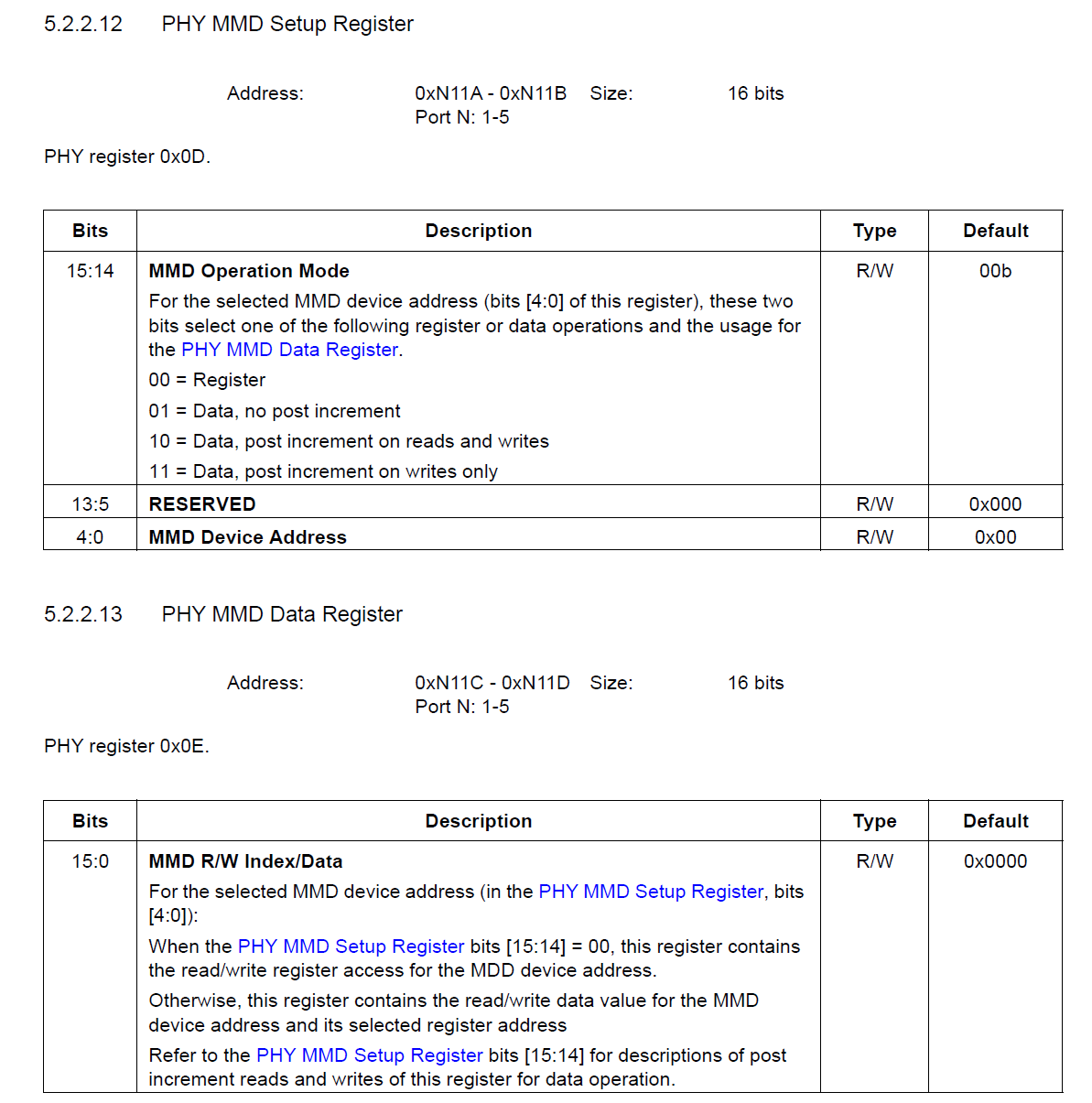 5.2.2.12 PHY MMD Setup Register

Address: 0xN11A - 0xN11B Size: 16 bits
Port N: 1-5

PHY register 0x0D.

| Bits | Description | Type | Default |
|---|---|---|---|
| 15:14 | MMD Operation Mode For the selected MMD device address (bits [4:0] of this register), these two bits select one of the following register or data operations and the usage for the PHY MMD Data Register. 00 = Register 01 = Data, no post increment 10 = Data, post increment on reads and writes 11 = Data, post increment on writes only | R/W | 00b |
| 13:5 | RESERVED | R/W | 0x000 |
| 4:0 | MMD Device Address | R/W | 0x00 |

5.2.2.13 PHY MMD Data Register

Address: 0xN11C - 0xN11D Size: 16 bits
Port N: 1-5

PHY register 0x0E.

| Bits | Description | Type | Default |
|---|---|---|---|
| 15:0 | MMD R/W Index/Data For the selected MMD device address (in the PHY MMD Setup Register, bits [4:0]): When the PHY MMD Setup Register bits [15:14] = 00, this register contains the read/write register access for the MDD device address. Otherwise, this register contains the read/write data value for the MMD device address and its selected register address Refer to the PHY MMD Setup Register bits [15:14] for descriptions of post increment reads and writes of this register for data operation. | R/W | 0x0000 |